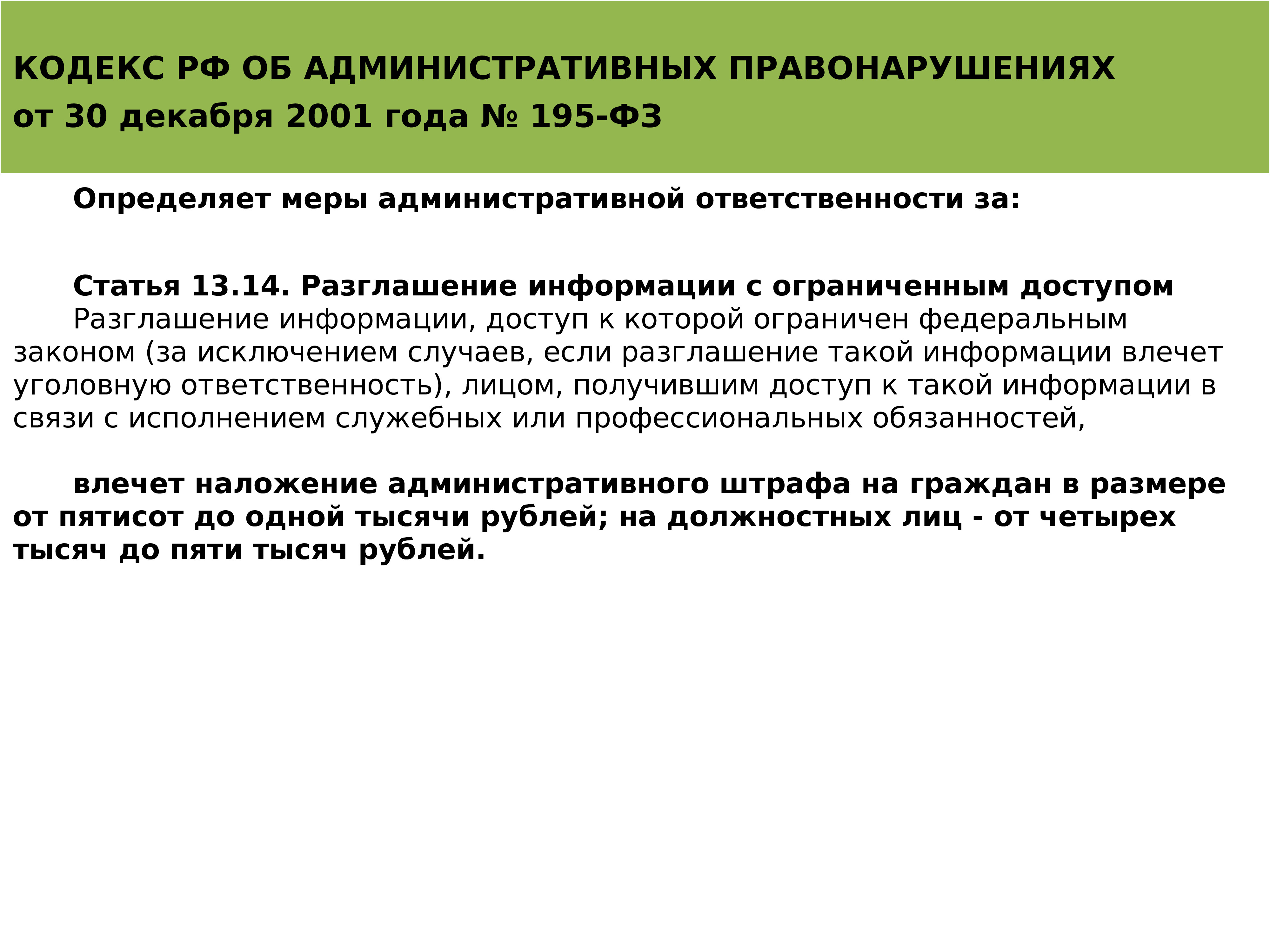 КОДЕКС РФ ОБ АДМИНИСТРАТИВНЫХ ПРАВОНАРУШЕНИЯХ
от 30 декабря 2001 года № 195-ФЗ

Определяет меры административной ответственности за:

Статья 13.14. Разглашение информации с ограниченным доступом
Разглашение информации, доступ к которой ограничен федеральным законом (за исключением случаев, если разглашение такой информации влечет уголовную ответственность), лицом, получившим доступ к такой информации в связи с исполнением служебных или профессиональных обязанностей,

влечет наложение административного штрафа на граждан в размере от пятисот до одной тысячи рублей; на должностных лиц - от четырех тысяч до пяти тысяч рублей.